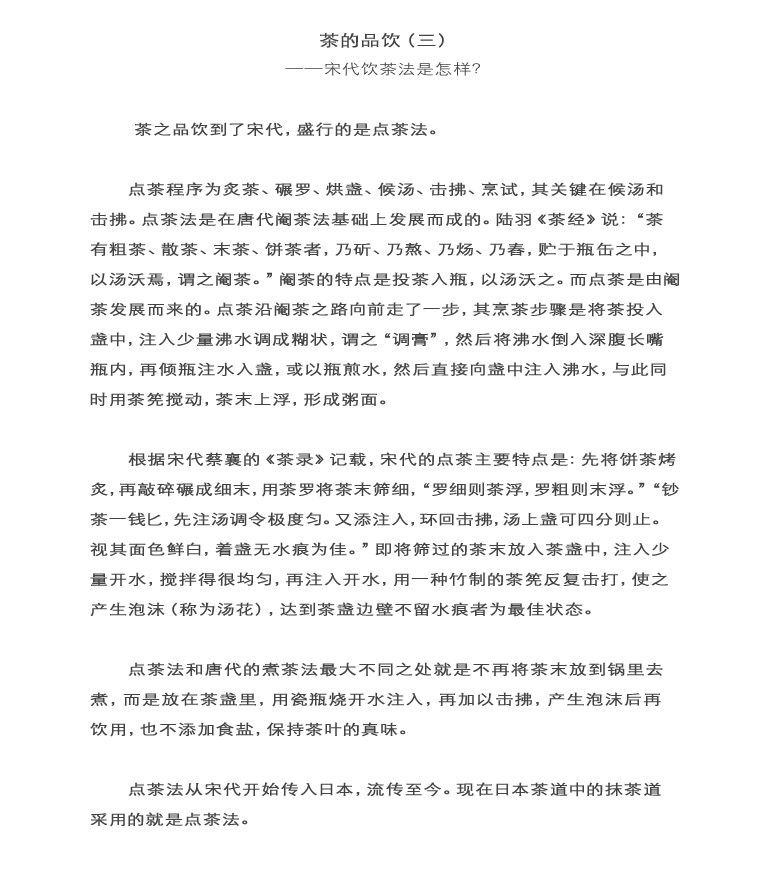 茶的品饮（三）

——宋代饮茶法是怎样?

茶之品饮到了宋代，盛行的是点茶法。

点茶程序为炙茶、碾罗、烘盏、候汤、击拂、烹试，其关键在候汤和击拂。点茶法是在唐代阉茶法基础上发展而成的。陆羽《茶经》说：“茶有粗茶、散茶、末茶、饼茶者，乃斫、乃熬、乃炀、乃舂，贮于瓶缶之中，以汤沃焉，谓之阉茶。”阉茶的特点是投茶入瓶，以汤沃之。而点茶是由阉茶发展而来的。点茶沿阉茶之路向前走了一步，其烹茶步骤是将茶投入盏中，注入少量沸水调成糊状，谓之“调膏”，然后将沸水倒入深腹长嘴瓶内，再倾瓶注水入盏，或以瓶煎水，然后直接向盏中注入沸水，与此同时用茶筅搅动，茶末上浮，形成粥面。

根据宋代蔡襄的《茶录》记载，宋代的点茶主要特点是：先将饼茶烤炙，再敲碎碾成细末，用茶罗将茶末筛细，“罗细则茶浮，罗粗则末浮。”“钞茶一钱匕，先注汤调令极度匀。又添注入，环回击拂，汤上盏可四分则止。视其面色鲜白，着盏无水痕为佳。”即将筛过的茶末放入茶盏中，注入少量开水，搅拌得很均匀，再注入开水，用一种竹制的茶筅反复击打，使之产生泡沫（称为汤花），达到茶盏边壁不留水痕者为最佳状态。

点茶法和唐代的煮茶法最大不同之处就是不再将茶末放到锅里去煮，而是放在茶盏里，用瓷瓶烧开水注入，再加以击拂，产生泡沫后再饮用，也不添加食盐，保持茶叶的真味。

点茶法从宋代开始传入日本，流传至今。现在日本茶道中的抹茶道采用的就是点茶法。